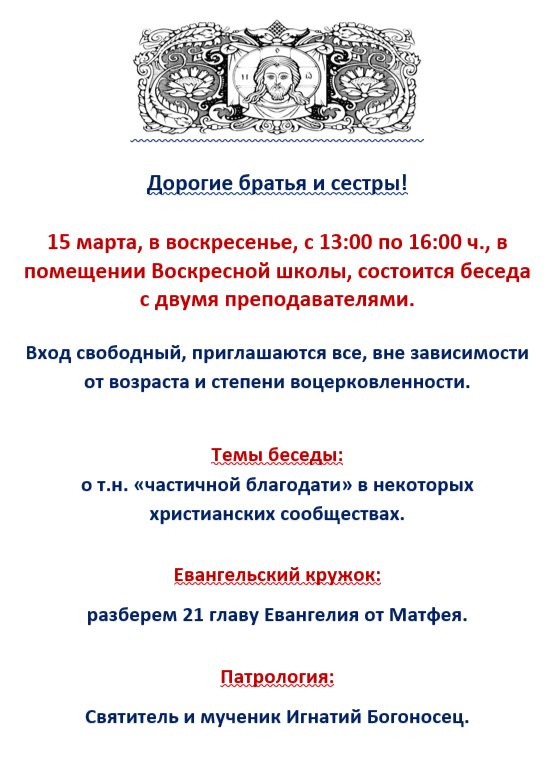 Дорогие братья и сестры!

15 марта, в воскресенье, с 13:00 по 16:00 ч., в помещении Воскресной школы, состоится беседа с двумя преподавателями.

Вход свободный, приглашаются все, вне зависимости от возраста и степени воцерковленности.

Темы беседы:
о т.н. «частичной благодати» в некоторых христианских сообществах.

Евангельский кружок:
разберем 21 главу Евангелия от Матфея.

Патрология:
Святитель и мученик Игнатий Богоносец.